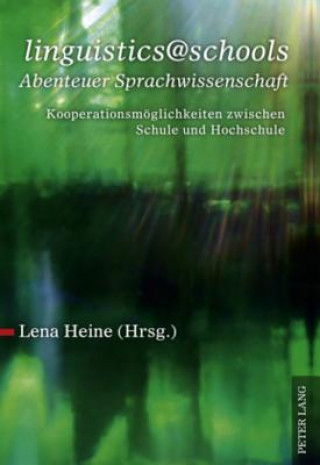 linguistics@schools
Abenteuer Sprachwissenschaft

Kooperationsmöglichkeiten zwischen Schule und Hochschule

Lena Heine (Hrsg.)

PETER LANG